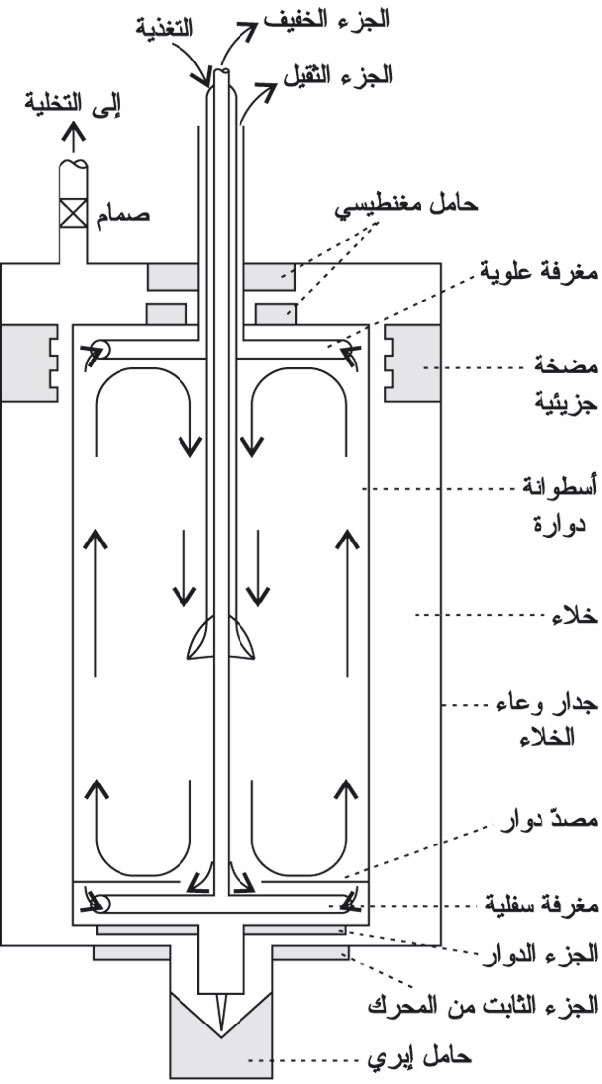 التغذية
الجزء الخفيف
الجزء الثقيل
إلى التخلية
صمام
حامل مغنطيسي
مغرفة علوية
مضخة جزيئية
أسطوانة دوارة
خلاء
جدار وعاء الخلاء
مصدّ دوار
مغرفة سفلية
الجزء الدوار
الجزء الثابت من المحرك
حامل إبري